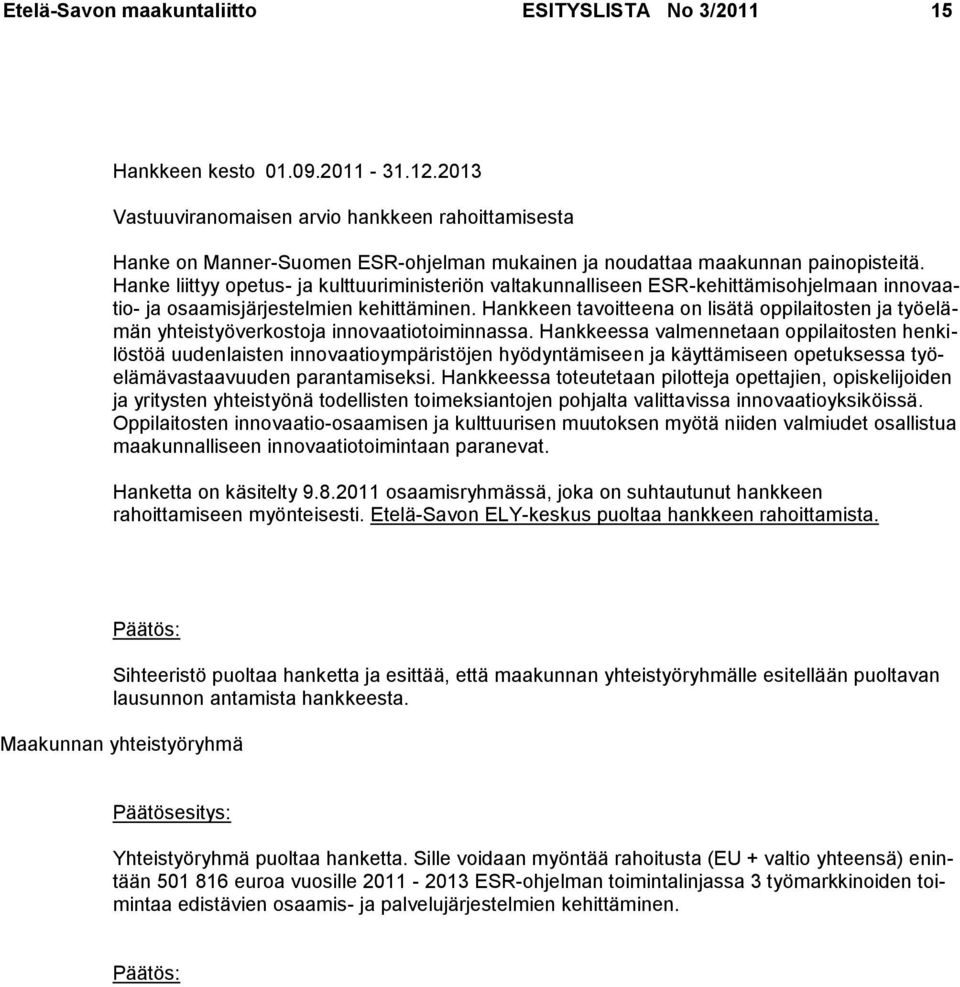 Etelä-Savon maakuntaliitto ESITYSLISTA No 3/2011 15

Hankkeen kesto 01.09.2011 - 31.12.2013

Vastuuviranomaisen arvio hankkeen rahoittamisesta

Hanke on Manner-Suomen ESR-ohjelman mukainen ja noudattaa maakunnan painopisteitä. Hanke liittyy opetus- ja kulttuuriministeriön valtakunnalliseen ESR-kehittämisohjelmaan innovaatio- ja osaamisjärjestelmien kehittäminen. Hankkeen tavoitteena on lisätä oppilaitosten ja työelämän yhteistyöverkostoja innovaatiotoiminnassa. Hankkeessa valmennetaan oppilaitosten henkilöstöä uudenlaisten innovaatioympäristöjen hyödyntämiseen ja käyttämiseen opetuksessa työelämävastaavuuden parantamiseksi. Hankkeessa toteutetaan pilotteja opettajien, opiskelijoiden ja yritysten yhteistyönä todellisten toimeksiantojen pohjalta valittavissa innovaatioyksiköissä. Oppilaitosten innovaatio-osaamisen ja kulttuurisen muutoksen myötä niiden valmiudet osallistua maakunnalliseen innovaatiotoimintaan paranevat.

Hanketta on käsitelty 9.8.2011 osaamisryhmässä, joka on suhtautunut hankkeen rahoittamiseen myönteisesti. Etelä-Savon ELY-keskus puoltaa hankkeen rahoittamista.

Päätös:

Sihteeristö puoltaa hanketta ja esittää, että maakunnan yhteistyöryhmälle esitellään puoltavan lausunnon antamista hankkeesta.

Maakunnan yhteistyöryhmä

Päätösesitys:

Yhteistyöryhmä puoltaa hanketta. Sille voidaan myöntää rahoitusta (EU + valtio yhteensä) enintään 501 816 euroa vuosille 2011 - 2013 ESR-ohjelman toimintalinjassa 3 työmarkkinoiden toimintaa edistävien osaamis- ja palvelujärjestelmien kehittäminen.

Päätös: